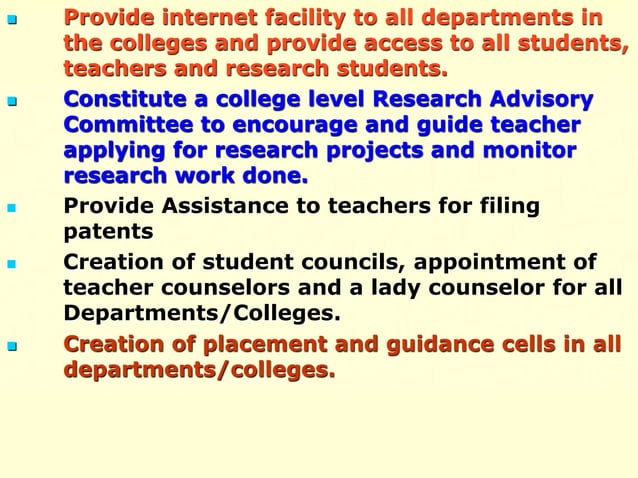 - Provide internet facility to all departments in the colleges and provide access to all students, teachers and research students.
- Constitute a college level Research Advisory Committee to encourage and guide teacher applying for research projects and monitor research work done.
- Provide Assistance to teachers for filing patents
- Creation of student councils, appointment of teacher counselors and a lady counselor for all Departments/Colleges.
- Creation of placement and guidance cells in all departments/colleges.